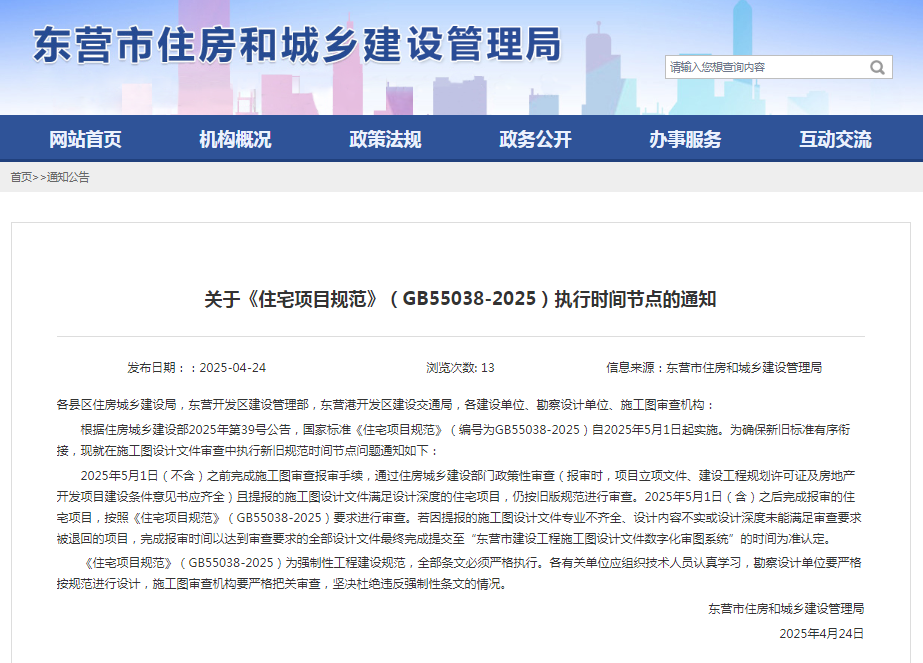 东营市住房和城乡建设管理局

请输入您想查询内容

网站首页　机构概况　政策法规　政务公开　办事服务　互动交流

首页>>通知公告

关于《住宅项目规范》（GB55038-2025）执行时间节点的通知

发布日期：：2025-04-24　浏览次数: 13　信息来源：东营市住房和城乡建设管理局

各县区住房城乡建设局，东营开发区建设管理部，东营港开发区建设交通局，各建设单位、勘察设计单位、施工图审查机构：

根据住房城乡建设部2025年第39号公告，国家标准《住宅项目规范》（编号为GB55038-2025）自2025年5月1日起实施。为确保新旧标准有序衔接，现就在施工图设计文件审查中执行新旧规范时间节点问题通知如下：

2025年5月1日（不含）之前完成施工图审查报审手续，通过住房城乡建设部门政策性审查（报审时，项目立项文件、建设工程规划许可证及房地产开发项目建设条件意见书应齐全）且提报的施工图设计文件满足设计深度的住宅项目，仍按旧版规范进行审查。2025年5月1日（含）之后完成报审的住宅项目，按照《住宅项目规范》（GB55038-2025）要求进行审查。若因提报的施工图设计文件专业不齐全、设计内容不实或设计深度未能满足审查要求被退回的项目，完成报审时间以达到审查要求的全部设计文件最终完成提交至“东营市建设工程施工图设计文件数字化审图系统”的时间为准认定。

《住宅项目规范》（GB55038-2025）为强制性工程建设规范，全部条文必须严格执行。各有关单位应组织技术人员认真学习，勘察设计单位要严格按规范进行设计，施工图审查机构要严格把关审查，坚决杜绝违反强制性条文的情况。

东营市住房和城乡建设管理局

2025年4月24日